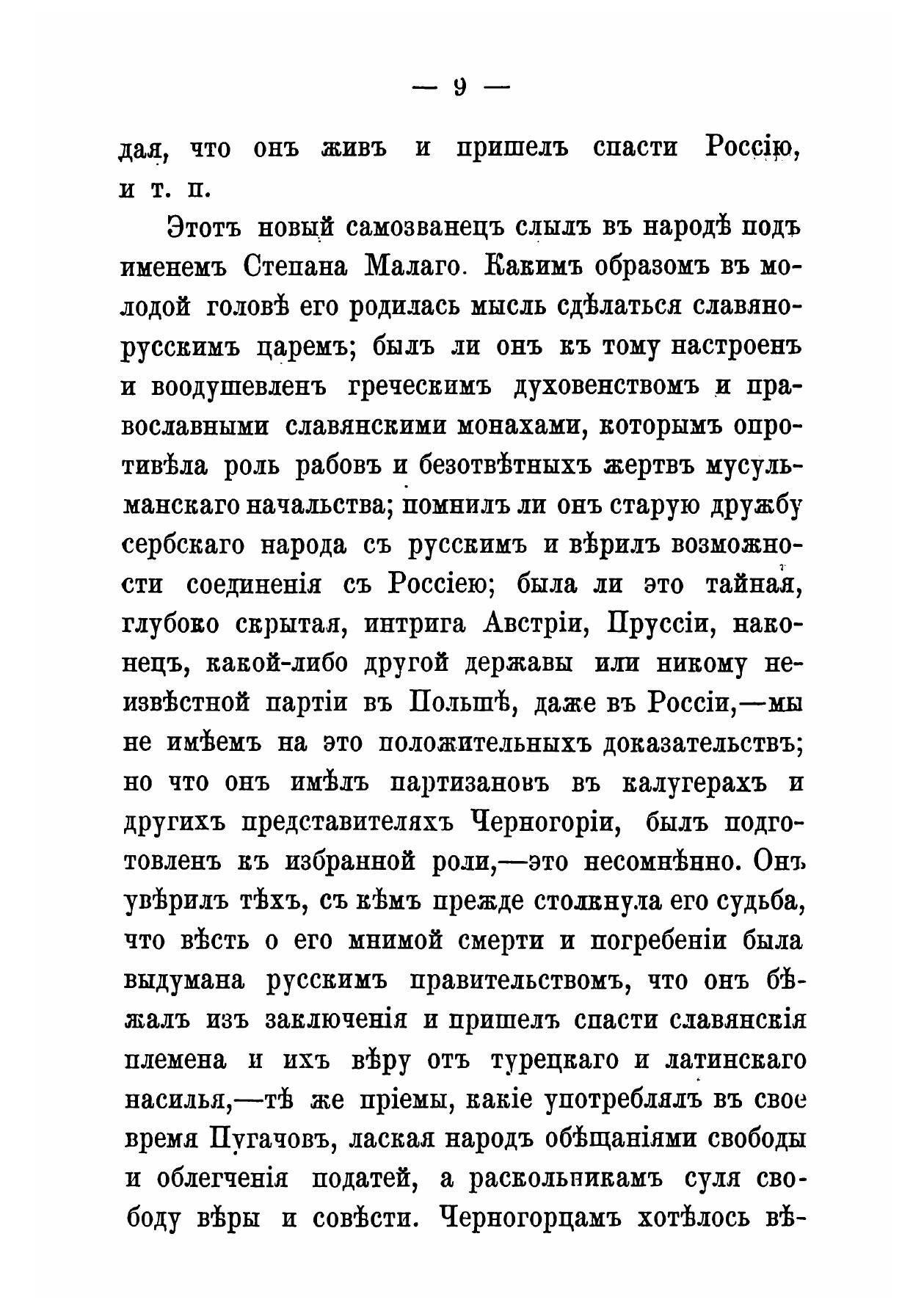 — 9 —

дая, что онъ живъ и пришелъ спасти Россію, и т. п.

Этотъ новый самозванецъ слылъ въ народѣ подъ именемъ Степана Малаго. Какимъ образомъ въ молодой головѣ его родилась мысль сдѣлаться славяно-русскимъ царемъ; былъ ли онъ къ тому настроенъ и воодушевленъ греческимъ духовенствомъ и православными славянскими монахами, которымъ опротивѣла роль рабовъ и безотвѣтныхъ жертвъ мусульманскаго начальства; помнилъ ли онъ старую дружбу сербскаго народа съ русскимъ и вѣрилъ возможности соединенія съ Россіею; была ли это тайная, глубоко скрытая, интрига Австріи, Пруссіи, наконецъ, какой-либо другой державы или никому неизвѣстной партіи въ Польшѣ, даже въ Россіи,—мы не имѣемъ на это положительныхъ доказательствъ; но что онъ имѣлъ партизановъ въ калугерахъ и другихъ представителяхъ Черногоріи, былъ подготовленъ къ избранной роли,—это несомнѣнно. Онъ увѣрилъ тѣхъ, съ кѣмъ прежде столкнула его судьба, что вѣсть о его мнимой смерти и погребеніи была выдумана русскимъ правительствомъ, что онъ бѣжалъ изъ заключенія и пришелъ спасти славянскія племена и ихъ вѣру отъ турецкаго и латинскаго насилья,—тѣ же пріемы, какіе употреблялъ въ свое время Пугачовъ, лаская народъ обѣщаніями свободы и облегченія податей, а раскольникамъ суля свободу вѣры и совѣсти. Черногорцамъ хотѣлось вѣ-